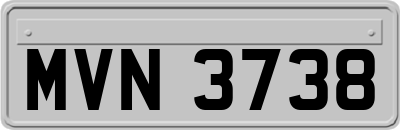 MVN 3738